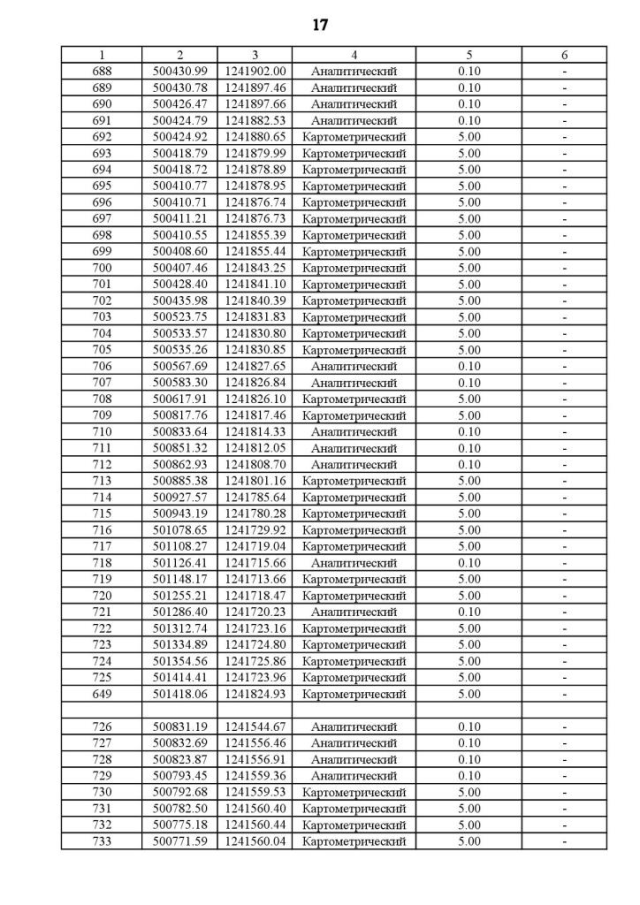 17

| 1 | 2 | 3 | 4 | 5 | 6 |
|---|---|---|---|---|---|
| 688 | 500430.99 | 1241902.00 | Аналитический | 0.10 | - |
| 689 | 500430.78 | 1241897.46 | Аналитический | 0.10 | - |
| 690 | 500426.47 | 1241897.66 | Аналитический | 0.10 | - |
| 691 | 500424.79 | 1241882.53 | Аналитический | 0.10 | - |
| 692 | 500424.92 | 1241880.65 | Картометрический | 5.00 | - |
| 693 | 500418.79 | 1241879.99 | Картометрический | 5.00 | - |
| 694 | 500418.72 | 1241878.89 | Картометрический | 5.00 | - |
| 695 | 500410.77 | 1241878.95 | Картометрический | 5.00 | - |
| 696 | 500410.71 | 1241876.74 | Картометрический | 5.00 | - |
| 697 | 500411.21 | 1241876.73 | Картометрический | 5.00 | - |
| 698 | 500410.55 | 1241855.39 | Картометрический | 5.00 | - |
| 699 | 500408.60 | 1241855.44 | Картометрический | 5.00 | - |
| 700 | 500407.46 | 1241843.25 | Картометрический | 5.00 | - |
| 701 | 500428.40 | 1241841.10 | Картометрический | 5.00 | - |
| 702 | 500435.98 | 1241840.39 | Картометрический | 5.00 | - |
| 703 | 500523.75 | 1241831.83 | Картометрический | 5.00 | - |
| 704 | 500533.57 | 1241830.80 | Картометрический | 5.00 | - |
| 705 | 500535.26 | 1241830.85 | Картометрический | 5.00 | - |
| 706 | 500567.69 | 1241827.65 | Аналитический | 0.10 | - |
| 707 | 500583.30 | 1241826.84 | Аналитический | 0.10 | - |
| 708 | 500617.91 | 1241826.10 | Картометрический | 5.00 | - |
| 709 | 500817.76 | 1241817.46 | Картометрический | 5.00 | - |
| 710 | 500833.64 | 1241814.33 | Аналитический | 0.10 | - |
| 711 | 500851.32 | 1241812.05 | Аналитический | 0.10 | - |
| 712 | 500862.93 | 1241808.70 | Аналитический | 0.10 | - |
| 713 | 500885.38 | 1241801.16 | Картометрический | 5.00 | - |
| 714 | 500927.57 | 1241785.64 | Картометрический | 5.00 | - |
| 715 | 500943.19 | 1241780.28 | Картометрический | 5.00 | - |
| 716 | 501078.65 | 1241729.92 | Картометрический | 5.00 | - |
| 717 | 501108.27 | 1241719.04 | Картометрический | 5.00 | - |
| 718 | 501126.41 | 1241715.66 | Аналитический | 0.10 | - |
| 719 | 501148.17 | 1241713.66 | Картометрический | 5.00 | - |
| 720 | 501255.21 | 1241718.47 | Картометрический | 5.00 | - |
| 721 | 501286.40 | 1241720.23 | Аналитический | 0.10 | - |
| 722 | 501312.74 | 1241723.16 | Картометрический | 5.00 | - |
| 723 | 501334.89 | 1241724.80 | Картометрический | 5.00 | - |
| 724 | 501354.56 | 1241725.86 | Картометрический | 5.00 | - |
| 725 | 501414.41 | 1241723.96 | Картометрический | 5.00 | - |
| 649 | 501418.06 | 1241824.93 | Картометрический | 5.00 | - |
| | | | | | |
| 726 | 500831.19 | 1241544.67 | Аналитический | 0.10 | - |
| 727 | 500832.69 | 1241556.46 | Аналитический | 0.10 | - |
| 728 | 500823.87 | 1241556.91 | Аналитический | 0.10 | - |
| 729 | 500793.45 | 1241559.36 | Аналитический | 0.10 | - |
| 730 | 500792.68 | 1241559.53 | Картометрический | 5.00 | - |
| 731 | 500782.50 | 1241560.40 | Картометрический | 5.00 | - |
| 732 | 500775.18 | 1241560.44 | Картометрический | 5.00 | - |
| 733 | 500771.59 | 1241560.04 | Картометрический | 5.00 | - |